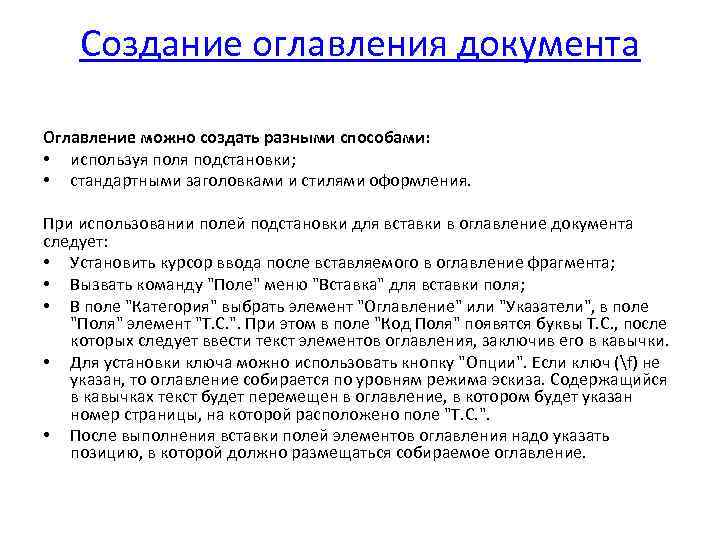 Создание оглавления документа

Оглавление можно создать разными способами:
• используя поля подстановки;
• стандартными заголовками и стилями оформления.

При использовании полей подстановки для вставки в оглавление документа следует:
• Установить курсор ввода после вставляемого в оглавление фрагмента;
• Вызвать команду "Поле" меню "Вставка" для вставки поля;
• В поле "Категория" выбрать элемент "Оглавление" или "Указатели", в поле "Поля" элемент "Т.С.". При этом в поле "Код Поля" появятся буквы Т.С., после которых следует ввести текст элементов оглавления, заключив его в кавычки.
• Для установки ключа можно использовать кнопку "Опции". Если ключ (\f) не указан, то оглавление собирается по уровням режима эскиза. Содержащийся в кавычках текст будет перемещен в оглавление, в котором будет указан номер страницы, на которой расположено поле "Т.С.".
• После выполнения вставки полей элементов оглавления надо указать позицию, в которой должно размещаться собираемое оглавление.